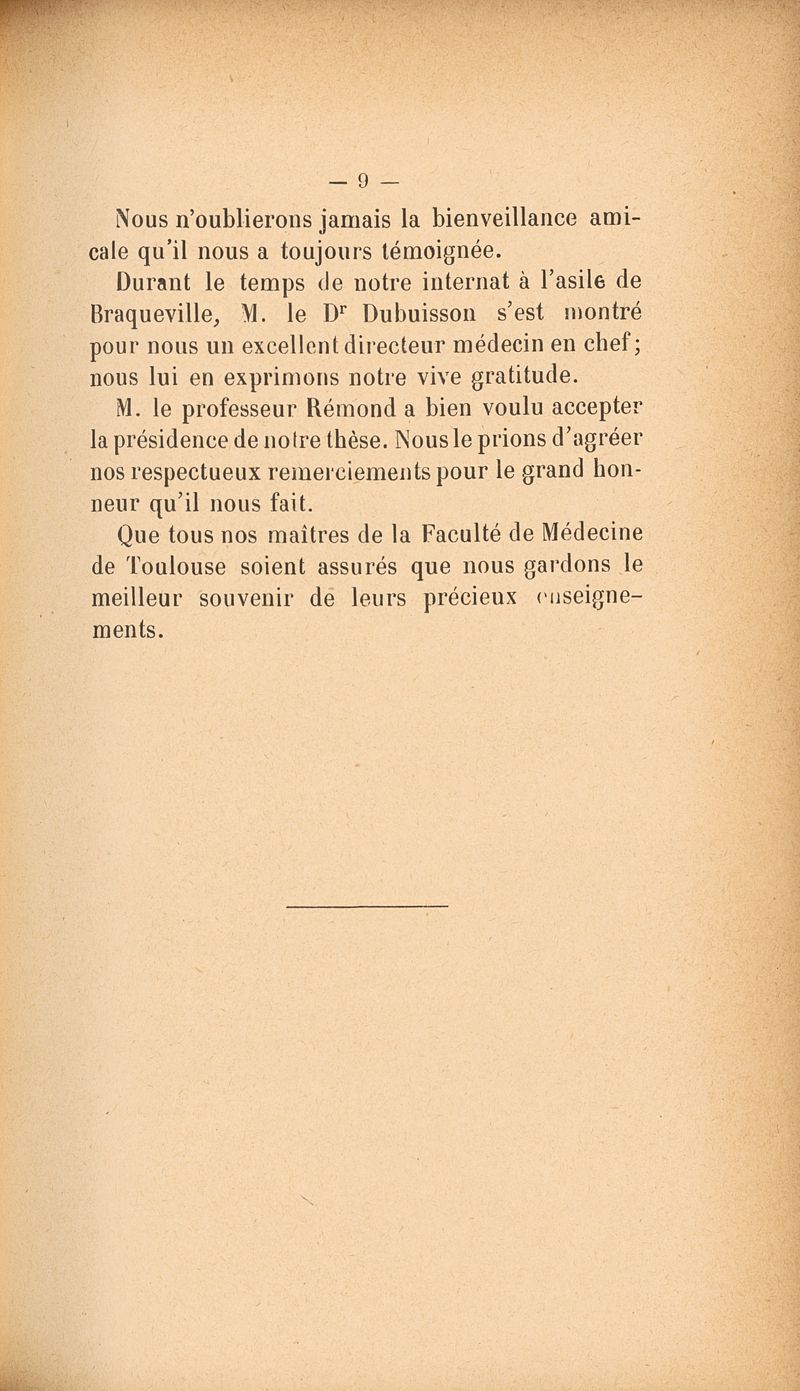 — 9 —

Nous n'oublierons jamais la bienveillance amicale qu'il nous a toujours témoignée.

Durant le temps de notre internat à l'asile de Braqueville, M. le Dr Dubuisson s'est montré pour nous un excellent directeur médecin en chef; nous lui en exprimons notre vive gratitude.

M. le professeur Rémond a bien voulu accepter la présidence de notre thèse. Nous le prions d'agréer nos respectueux remerciements pour le grand honneur qu'il nous fait.

Que tous nos maîtres de la Faculté de Médecine de Toulouse soient assurés que nous gardons le meilleur souvenir de leurs précieux enseignements.